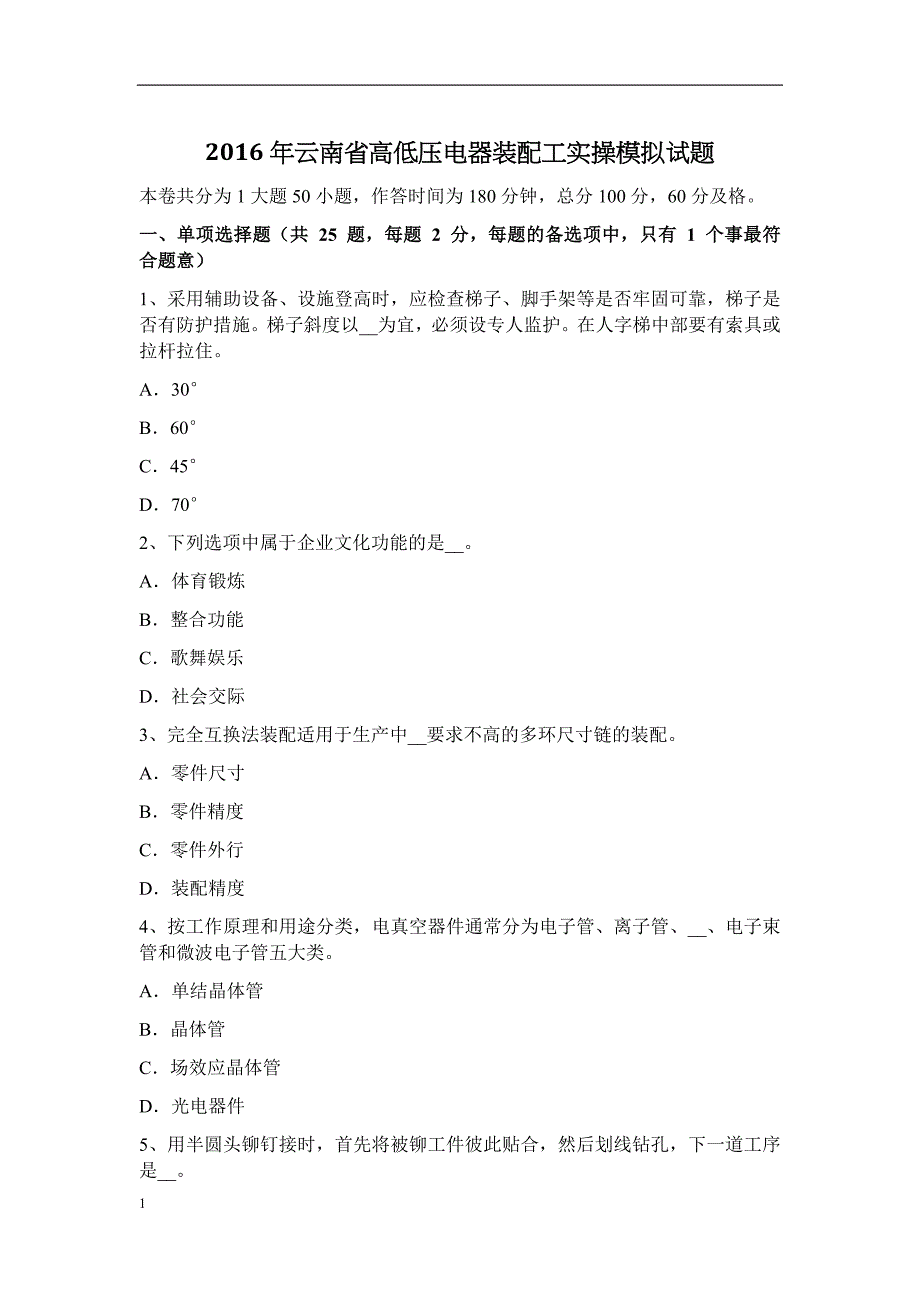 2016年云南省高低压电器装配工实操模拟试题

本卷共分为1大题50小题，作答时间为180分钟，总分100分，60分及格。

一、单项选择题（共 25 题，每题 2 分，每题的备选项中，只有 1 个事最符合题意）

1、采用辅助设备、设施登高时，应检查梯子、脚手架等是否牢固可靠，梯子是否有防护措施。梯子斜度以__为宜，必须设专人监护。在人字梯中部要有索具或拉杆拉住。

A．30°

B．60°

C．45°

D．70°

2、下列选项中属于企业文化功能的是__。

A．体育锻炼

B．整合功能

C．歌舞娱乐

D．社会交际

3、完全互换法装配适用于生产中__要求不高的多环尺寸链的装配。

A．零件尺寸

B．零件精度

C．零件外行

D．装配精度

4、按工作原理和用途分类，电真空器件通常分为电子管、离子管、__、电子束管和微波电子管五大类。

A．单结晶体管

B．晶体管

C．场效应晶体管

D．光电器件

5、用半圆头铆钉接时，首先将被铆工件彼此贴合，然后划线钻孔，下一道工序是__。

1